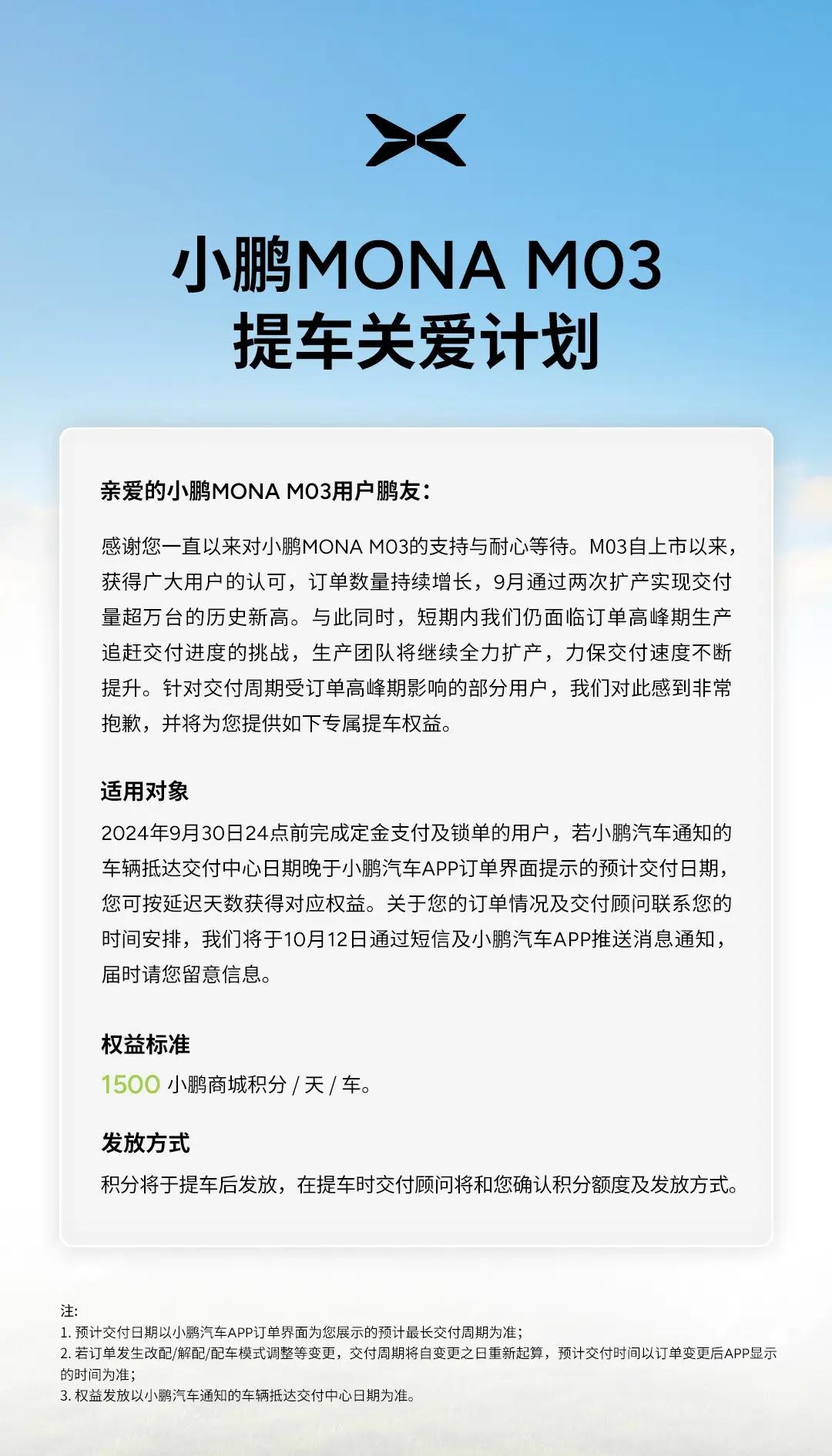 小鹏MONA M03
提车关爱计划

亲爱的小鹏MONA M03用户鹏友：

感谢您一直以来对小鹏MONA M03的支持与耐心等待。M03自上市以来，获得广大用户的认可，订单数量持续增长，9月通过两次扩产实现交付量超万台的历史新高。与此同时，短期内我们仍面临订单高峰期生产追赶交付进度的挑战，生产团队将继续全力扩产，力保交付速度不断提升。针对交付周期受订单高峰期影响的部分用户，我们对此感到非常抱歉，并将为您提供如下专属提车权益。

适用对象
2024年9月30日24点前完成定金支付及锁单的用户，若小鹏汽车通知的车辆抵达交付中心日期晚于小鹏汽车APP订单界面提示的预计交付日期，您可按延迟天数获得对应权益。关于您的订单情况及交付顾问联系您的时间安排，我们将于10月12日通过短信及小鹏汽车APP推送消息通知，届时请您留意信息。

权益标准
1500 小鹏商城积分 / 天 / 车。

发放方式
积分将于提车后发放，在提车时交付顾问将和您确认积分额度及发放方式。

注:
1. 预计交付日期以小鹏汽车APP订单界面为您展示的预计最长交付周期为准；
2. 若订单发生改配/解配/配车模式调整等变更，交付周期将自变更之日重新起算，预计交付时间以订单变更后APP显示的时间为准；
3. 权益发放以小鹏汽车通知的车辆抵达交付中心日期为准。